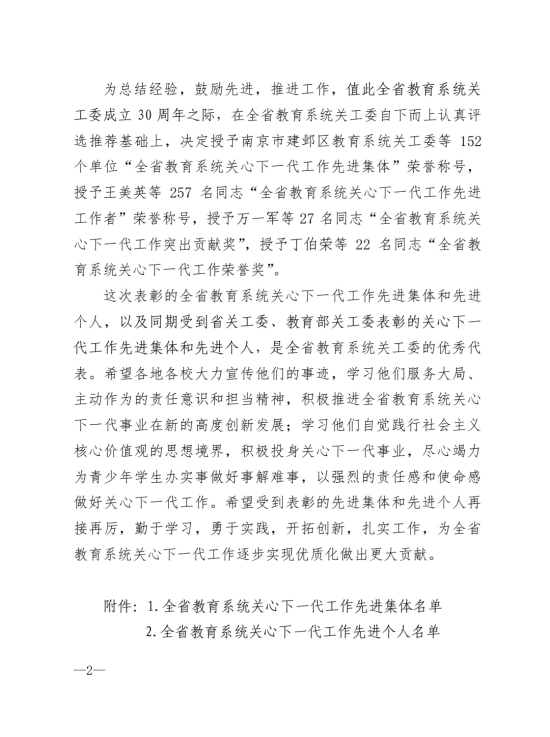 为总结经验，鼓励先进，推进工作，值此全省教育系统关工委成立 30 周年之际，在全省教育系统关工委自下而上认真评选推荐基础上，决定授予南京市建邺区教育系统关工委等 152 个单位“全省教育系统关心下一代工作先进集体”荣誉称号，授予王美英等 257 名同志“全省教育系统关心下一代工作先进工作者”荣誉称号，授予万一军等 27 名同志“全省教育系统关心下一代工作突出贡献奖”，授予丁伯荣等 22 名同志“全省教育系统关心下一代工作荣誉奖”。

这次表彰的全省教育系统关心下一代工作先进集体和先进个人，以及同期受到省关工委、教育部关工委表彰的关心下一代工作先进集体和先进个人，是全省教育系统关工委的优秀代表。希望各地各校大力宣传他们的事迹，学习他们服务大局、主动作为的责任意识和担当精神，积极推进全省教育系统关心下一代事业在新的高度创新发展；学习他们自觉践行社会主义核心价值观的思想境界，积极投身关心下一代事业，尽心竭力为青少年学生办实事做好事解难事，以强烈的责任感和使命感做好关心下一代工作。希望受到表彰的先进集体和先进个人再接再厉，勤于学习，勇于实践，开拓创新，扎实工作，为全省教育系统关心下一代工作逐步实现优质化做出更大贡献。

附件：1.全省教育系统关心下一代工作先进集体名单
2.全省教育系统关心下一代工作先进个人名单

—2—